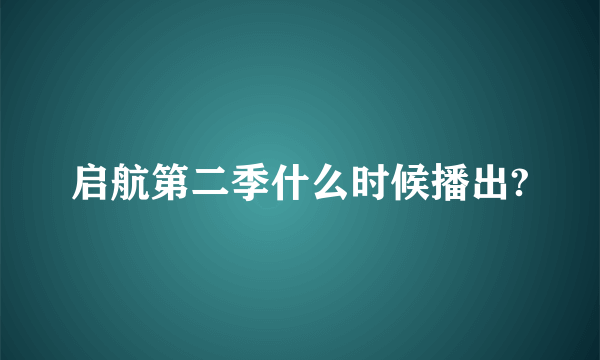 启航第二季什么时候播出?